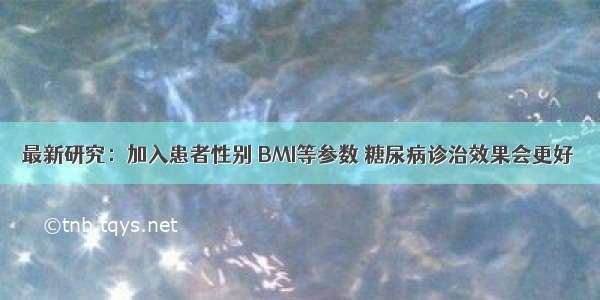 最新研究：加入患者性别 BMI等参数 糖尿病诊治效果会更好

©tnh.tqys.net